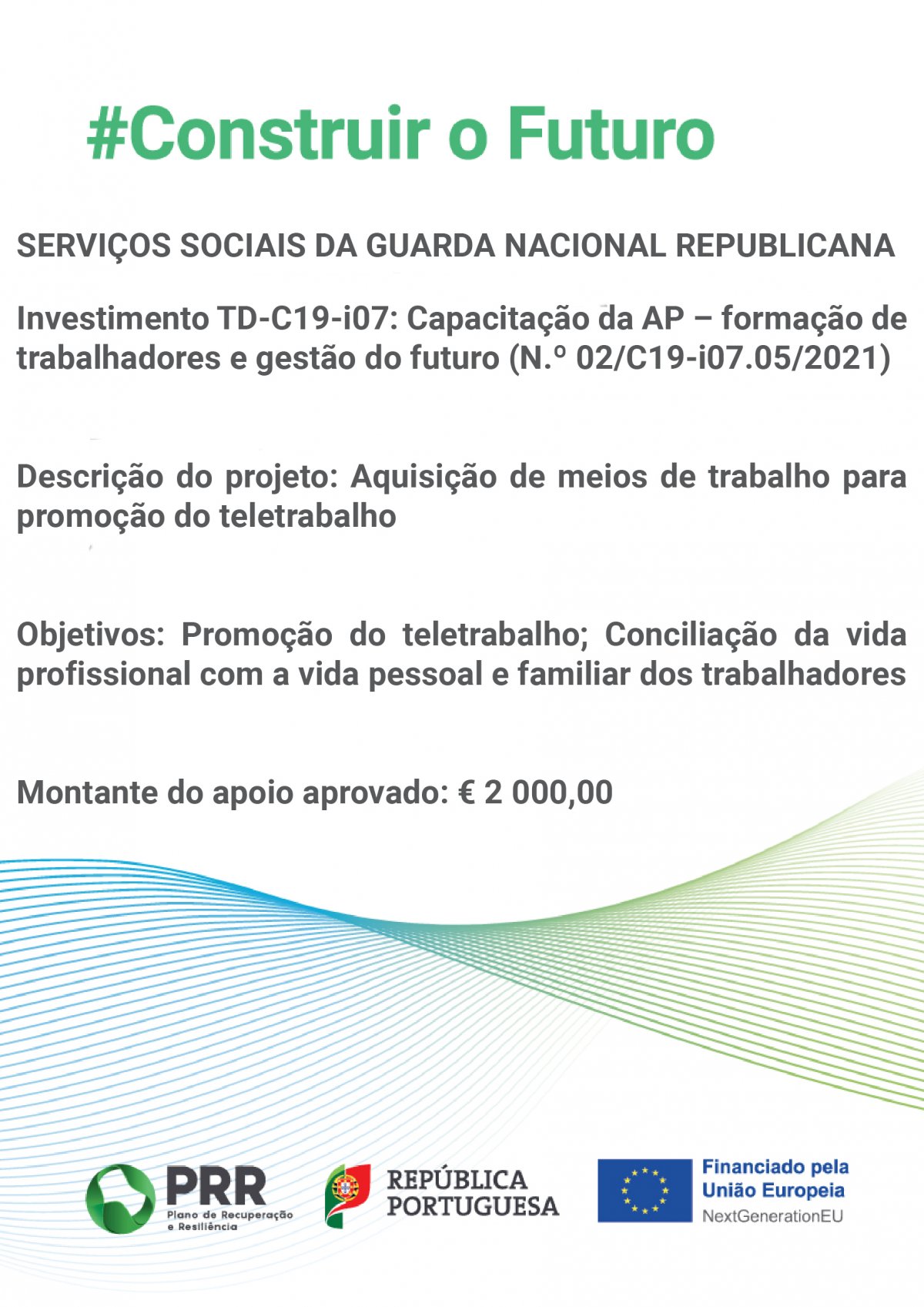 #Construir o Futuro

SERVIÇOS SOCIAIS DA GUARDA NACIONAL REPUBLICANA

Investimento TD-C19-i07: Capacitação da AP – formação de trabalhadores e gestão do futuro (N.º 02/C19-i07.05/2021)

Descrição do projeto: Aquisição de meios de trabalho para promoção do teletrabalho

Objetivos: Promoção do teletrabalho; Conciliação da vida profissional com a vida pessoal e familiar dos trabalhadores

Montante do apoio aprovado: € 2 000,00

PRR Plano de Recuperação e Resiliência

REPÚBLICA PORTUGUESA

Financiado pela União Europeia NextGenerationEU